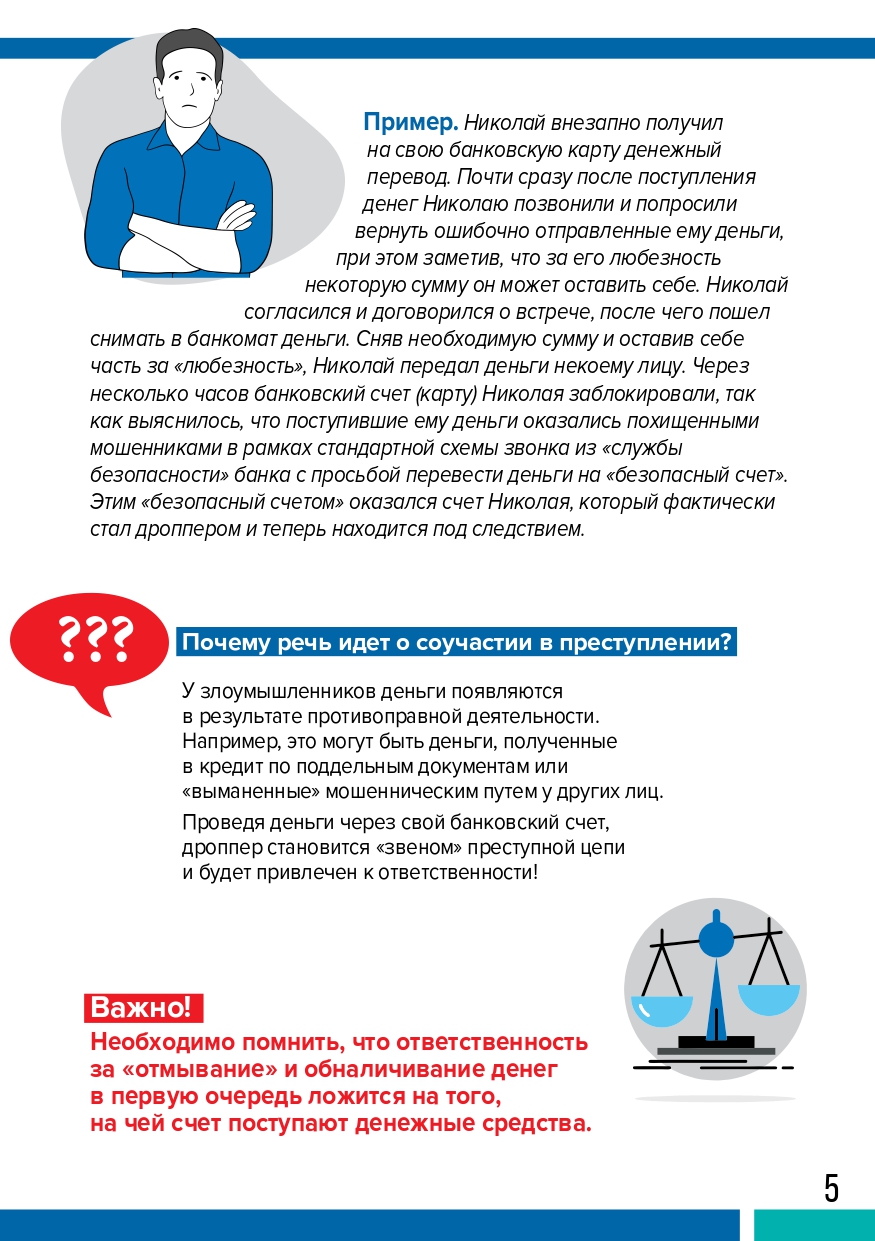 **Пример.** Николай внезапно получил на свою банковскую карту денежный перевод. Почти сразу после поступления денег Николаю позвонили и попросили вернуть ошибочно отправленные ему деньги, при этом заметив, что за его любезность некоторую сумму он может оставить себе. Николай согласился и договорился о встрече, после чего пошел снимать в банкомат деньги. Сняв необходимую сумму и оставив себе часть за «любезность», Николай передал деньги некоему лицу. Через несколько часов банковский счет (карту) Николая заблокировали, так как выяснилось, что поступившие ему деньги оказались похищенными мошенниками в рамках стандартной схемы звонка из «службы безопасности» банка с просьбой перевести деньги на «безопасный счет». Этим «безопасный счетом» оказался счет Николая, который фактически стал дроппером и теперь находится под следствием.

???

Почему речь идет о соучастии в преступлении?

У злоумышленников деньги появляются в результате противоправной деятельности. Например, это могут быть деньги, полученные в кредит по поддельным документам или «выманенные» мошенническим путем у других лиц.

Проведя деньги через свой банковский счет, дроппер становится «звеном» преступной цепи и будет привлечен к ответственности!

Важно!

Необходимо помнить, что ответственность за «отмывание» и обналичивание денег в первую очередь ложится на того, на чей счет поступают денежные средства.

5